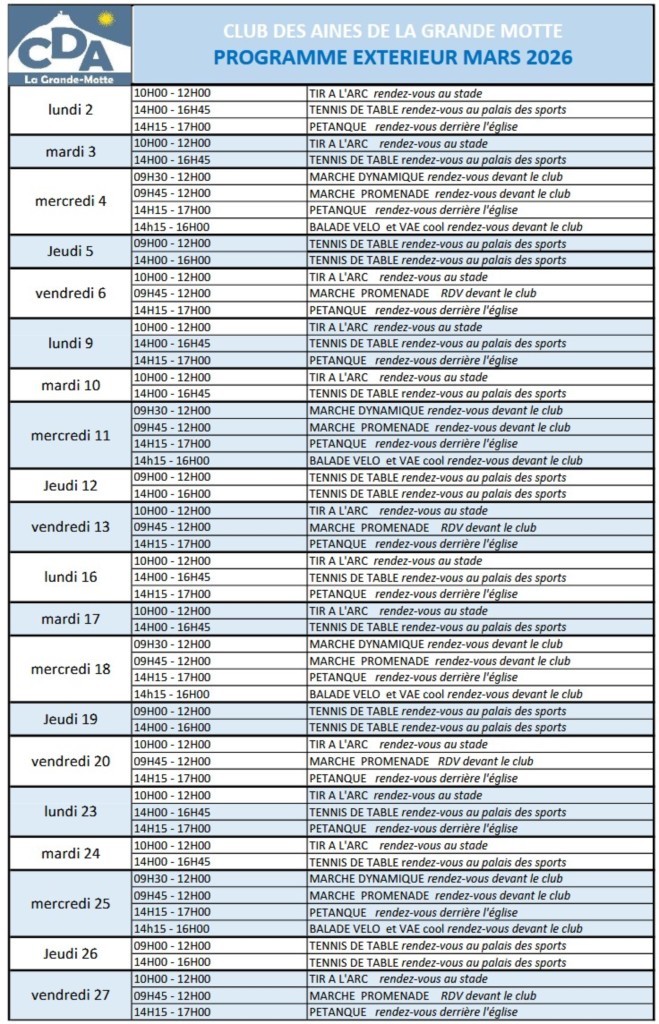 CDA
La Grande-Motte

CLUB DES AINES DE LA GRANDE MOTTE
PROGRAMME EXTERIEUR MARS 2026

| | | |
|---|---|---|
| lundi 2 | 10H00 - 12H00 | TIR A L'ARC rendez-vous au stade |
| | 14H00 - 16H45 | TENNIS DE TABLE rendez-vous au palais des sports |
| | 14H15 - 17H00 | PETANQUE rendez-vous derrière l'église |
| mardi 3 | 10H00 - 12H00 | TIR A L'ARC rendez-vous au stade |
| | 14H00 - 16H45 | TENNIS DE TABLE rendez-vous au palais des sports |
| mercredi 4 | 09H30 - 12H00 | MARCHE DYNAMIQUE rendez-vous devant le club |
| | 09H45 - 12H00 | MARCHE PROMENADE rendez-vous devant le club |
| | 14H15 - 17H00 | PETANQUE rendez-vous derrière l'église |
| | 14h15 - 16H00 | BALADE VELO et VAE cool rendez-vous devant le club |
| Jeudi 5 | 09H00 - 12H00 | TENNIS DE TABLE rendez-vous au palais des sports |
| | 14H00 - 16H00 | TENNIS DE TABLE rendez-vous au palais des sports |
| vendredi 6 | 10H00 - 12H00 | TIR A L'ARC rendez-vous au stade |
| | 09H45 - 12H00 | MARCHE PROMENADE RDV devant le club |
| | 14H15 - 17H00 | PETANQUE rendez-vous derrière l'église |
| lundi 9 | 10H00 - 12H00 | TIR A L'ARC rendez-vous au stade |
| | 14H00 - 16H45 | TENNIS DE TABLE rendez-vous au palais des sports |
| | 14H15 - 17H00 | PETANQUE rendez-vous derrière l'église |
| mardi 10 | 10H00 - 12H00 | TIR A L'ARC rendez-vous au stade |
| | 14H00 - 16H45 | TENNIS DE TABLE rendez-vous au palais des sports |
| mercredi 11 | 09H30 - 12H00 | MARCHE DYNAMIQUE rendez-vous devant le club |
| | 09H45 - 12H00 | MARCHE PROMENADE rendez-vous devant le club |
| | 14H15 - 17H00 | PETANQUE rendez-vous derrière l'église |
| | 14h15 - 16H00 | BALADE VELO et VAE cool rendez-vous devant le club |
| Jeudi 12 | 09H00 - 12H00 | TENNIS DE TABLE rendez-vous au palais des sports |
| | 14H00 - 16H00 | TENNIS DE TABLE rendez-vous au palais des sports |
| vendredi 13 | 10H00 - 12H00 | TIR A L'ARC rendez-vous au stade |
| | 09H45 - 12H00 | MARCHE PROMENADE RDV devant le club |
| | 14H15 - 17H00 | PETANQUE rendez-vous derrière l'église |
| lundi 16 | 10H00 - 12H00 | TIR A L'ARC rendez-vous au stade |
| | 14H00 - 16H45 | TENNIS DE TABLE rendez-vous au palais des sports |
| | 14H15 - 17H00 | PETANQUE rendez-vous derrière l'église |
| mardi 17 | 10H00 - 12H00 | TIR A L'ARC rendez-vous au stade |
| | 14H00 - 16H45 | TENNIS DE TABLE rendez-vous au palais des sports |
| mercredi 18 | 09H30 - 12H00 | MARCHE DYNAMIQUE rendez-vous devant le club |
| | 09H45 - 12H00 | MARCHE PROMENADE rendez-vous devant le club |
| | 14H15 - 17H00 | PETANQUE rendez-vous derrière l'église |
| | 14h15 - 16H00 | BALADE VELO et VAE cool rendez-vous devant le club |
| Jeudi 19 | 09H00 - 12H00 | TENNIS DE TABLE rendez-vous au palais des sports |
| | 14H00 - 16H00 | TENNIS DE TABLE rendez-vous au palais des sports |
| vendredi 20 | 10H00 - 12H00 | TIR A L'ARC rendez-vous au stade |
| | 09H45 - 12H00 | MARCHE PROMENADE RDV devant le club |
| | 14H15 - 17H00 | PETANQUE rendez-vous derrière l'église |
| lundi 23 | 10H00 - 12H00 | TIR A L'ARC rendez-vous au stade |
| | 14H00 - 16H45 | TENNIS DE TABLE rendez-vous au palais des sports |
| | 14H15 - 17H00 | PETANQUE rendez-vous derrière l'église |
| mardi 24 | 10H00 - 12H00 | TIR A L'ARC rendez-vous au stade |
| | 14H00 - 16H45 | TENNIS DE TABLE rendez-vous au palais des sports |
| mercredi 25 | 09H30 - 12H00 | MARCHE DYNAMIQUE rendez-vous devant le club |
| | 09H45 - 12H00 | MARCHE PROMENADE rendez-vous devant le club |
| | 14H15 - 17H00 | PETANQUE rendez-vous derrière l'église |
| | 14h15 - 16H00 | BALADE VELO et VAE cool rendez-vous devant le club |
| Jeudi 26 | 09H00 - 12H00 | TENNIS DE TABLE rendez-vous au palais des sports |
| | 14H00 - 16H00 | TENNIS DE TABLE rendez-vous au palais des sports |
| vendredi 27 | 10H00 - 12H00 | TIR A L'ARC rendez-vous au stade |
| | 09H45 - 12H00 | MARCHE PROMENADE RDV devant le club |
| | 14H15 - 17H00 | PETANQUE rendez-vous derrière l'église |